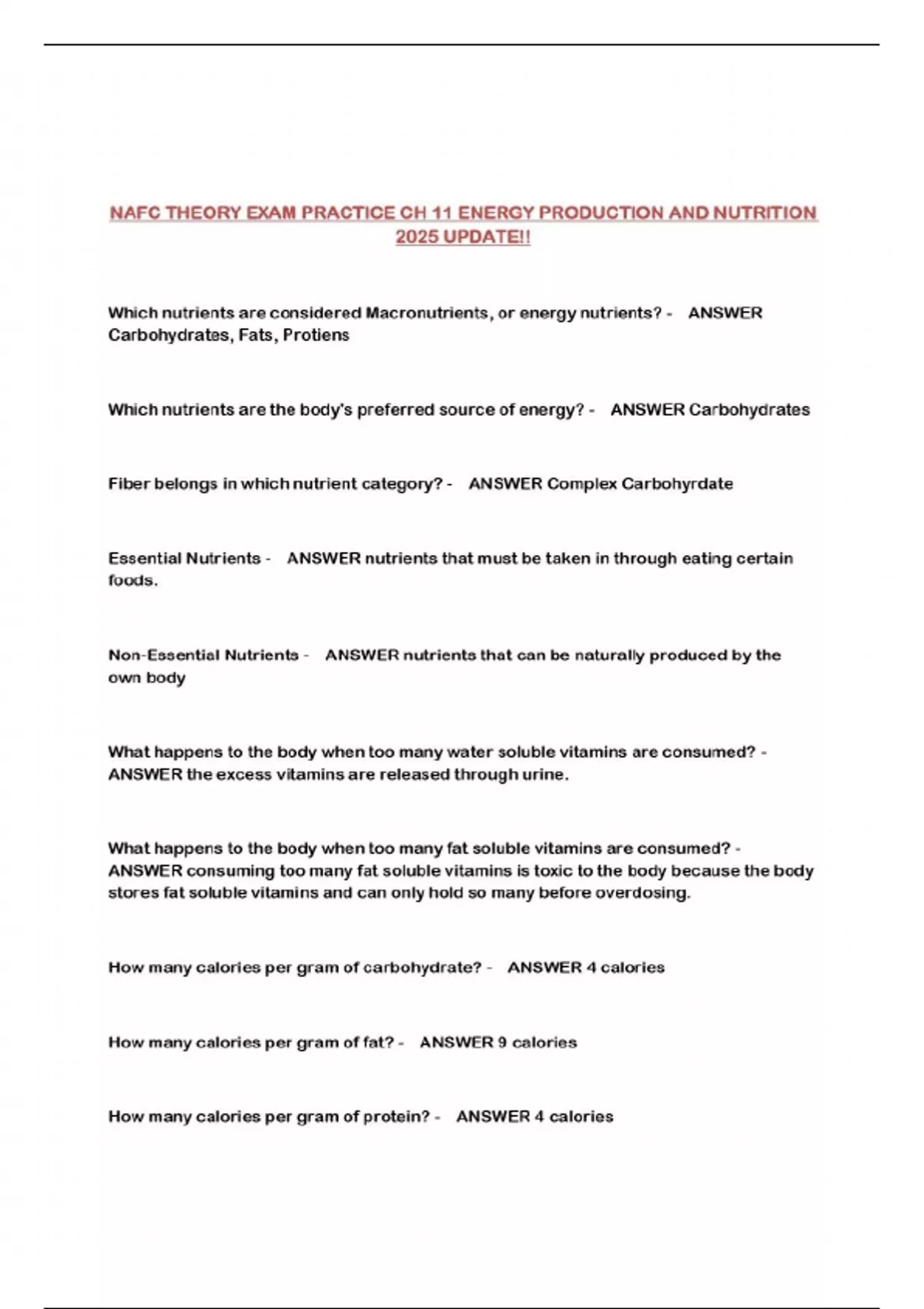 NAFC THEORY EXAM PRACTICE CH 11 ENERGY PRODUCTION AND NUTRITION 2025 UPDATE!!

Which nutrients are considered Macronutrients, or energy nutrients? - ANSWER Carbohydrates, Fats, Protiens

Which nutrients are the body's preferred source of energy? - ANSWER Carbohydrates

Fiber belongs in which nutrient category? - ANSWER Complex Carbohyrdate

Essential Nutrients - ANSWER nutrients that must be taken in through eating certain foods.

Non-Essential Nutrients - ANSWER nutrients that can be naturally produced by the own body

What happens to the body when too many water soluble vitamins are consumed? - ANSWER the excess vitamins are released through urine.

What happens to the body when too many fat soluble vitamins are consumed? - ANSWER consuming too many fat soluble vitamins is toxic to the body because the body stores fat soluble vitamins and can only hold so many before overdosing.

How many calories per gram of carbohydrate? - ANSWER 4 calories

How many calories per gram of fat? - ANSWER 9 calories

How many calories per gram of protein? - ANSWER 4 calories